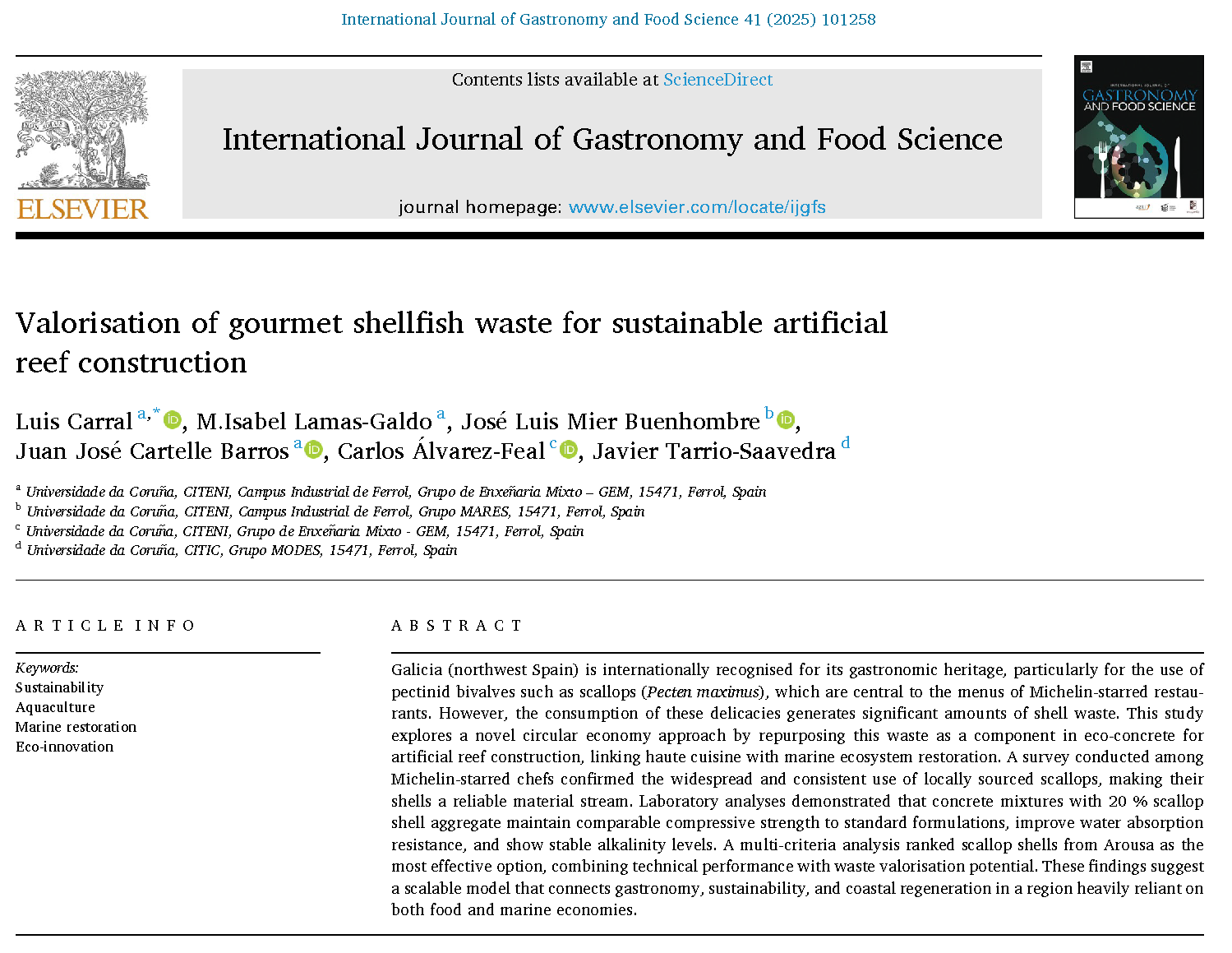 International Journal of Gastronomy and Food Science 41 (2025) 101258

ELSEVIER

Contents lists available at ScienceDirect

International Journal of Gastronomy and Food Science

journal homepage: www.elsevier.com/locate/ijgfs

INTERNATIONAL JOURNAL OF
GASTRONOMY
AND FOOD SCIENCE

Valorisation of gourmet shellfish waste for sustainable artificial reef construction

Luis Carral $^{a,*}$, M.Isabel Lamas-Galdo $^{a}$, José Luis Mier Buenhombre $^{b}$, Juan José Cartelle Barros $^{a}$, Carlos Álvarez-Feal $^{c}$, Javier Tarrio-Saavedra $^{d}$

$^{a}$ Universidade da Coruña, CITENI, Campus Industrial de Ferrol, Grupo de Enxeñaria Mixto – GEM, 15471, Ferrol, Spain
$^{b}$ Universidade da Coruña, CITENI, Campus Industrial de Ferrol, Grupo MARES, 15471, Ferrol, Spain
$^{c}$ Universidade da Coruña, CITENI, Grupo de Enxeñaria Mixto - GEM, 15471, Ferrol, Spain
$^{d}$ Universidade da Coruña, CITIC, Grupo MODES, 15471, Ferrol, Spain

ARTICLE INFO

Keywords:
Sustainability
Aquaculture
Marine restoration
Eco-innovation

ABSTRACT

Galicia (northwest Spain) is internationally recognised for its gastronomic heritage, particularly for the use of pectinid bivalves such as scallops (Pecten maximus), which are central to the menus of Michelin-starred restaurants. However, the consumption of these delicacies generates significant amounts of shell waste. This study explores a novel circular economy approach by repurposing this waste as a component in eco-concrete for artificial reef construction, linking haute cuisine with marine ecosystem restoration. A survey conducted among Michelin-starred chefs confirmed the widespread and consistent use of locally sourced scallops, making their shells a reliable material stream. Laboratory analyses demonstrated that concrete mixtures with 20 % scallop shell aggregate maintain comparable compressive strength to standard formulations, improve water absorption resistance, and show stable alkalinity levels. A multi-criteria analysis ranked scallop shells from Arousa as the most effective option, combining technical performance with waste valorisation potential. These findings suggest a scalable model that connects gastronomy, sustainability, and coastal regeneration in a region heavily reliant on both food and marine economies.